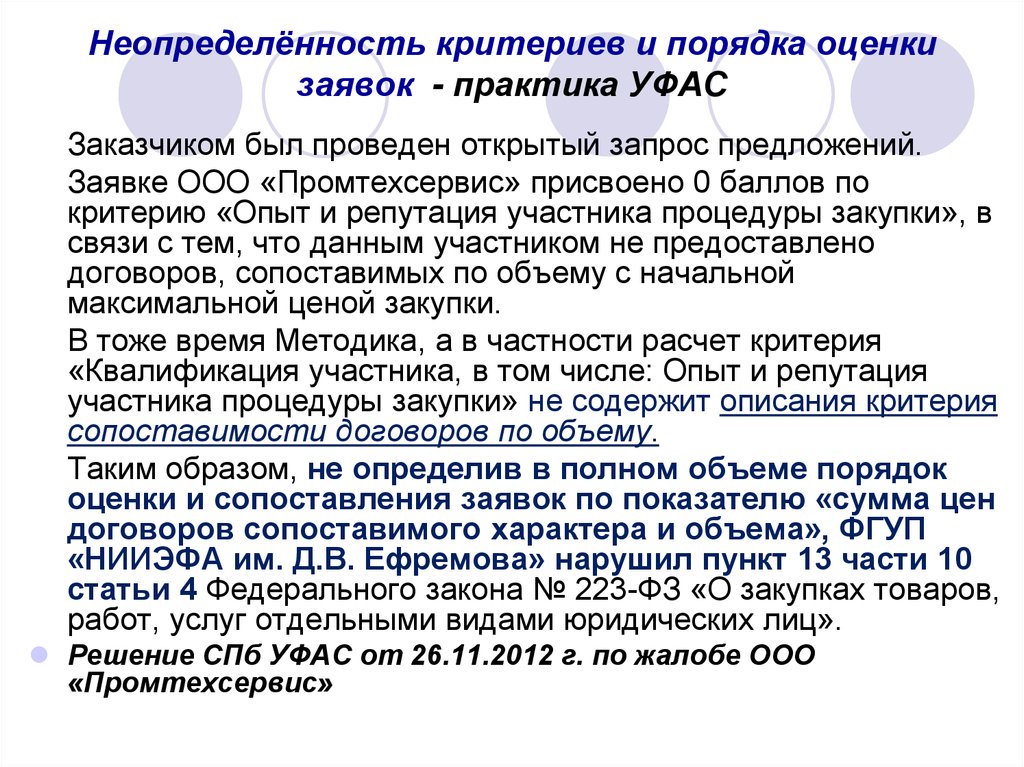 Неопределённость критериев и порядка оценки заявок - практика УФАС

Заказчиком был проведен открытый запрос предложений.

Заявке ООО «Промтехсервис» присвоено 0 баллов по критерию «Опыт и репутация участника процедуры закупки», в связи с тем, что данным участником не предоставлено договоров, сопоставимых по объему с начальной максимальной ценой закупки.

В тоже время Методика, а в частности расчет критерия «Квалификация участника, в том числе: Опыт и репутация участника процедуры закупки» не содержит описания критерия сопоставимости договоров по объему.

Таким образом, не определив в полном объеме порядок оценки и сопоставления заявок по показателю «сумма цен договоров сопоставимого характера и объема», ФГУП «НИИЭФА им. Д.В. Ефремова» нарушил пункт 13 части 10 статьи 4 Федерального закона № 223-ФЗ «О закупках товаров, работ, услуг отдельными видами юридических лиц».

Решение СПб УФАС от 26.11.2012 г. по жалобе ООО «Промтехсервис»